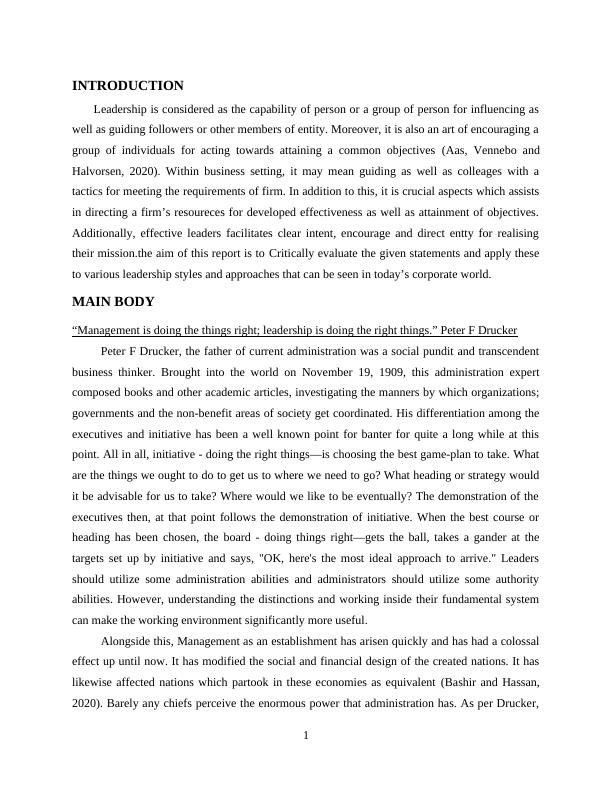 INTRODUCTION

Leadership is considered as the capability of person or a group of person for influencing as well as guiding followers or other members of entity. Moreover, it is also an art of encouraging a group of individuals for acting towards attaining a common objectives (Aas, Vennebo and Halvorsen, 2020). Within business setting, it may mean guiding as well as colleages with a tactics for meeting the requirements of firm. In addition to this, it is crucial aspects which assists in directing a firm's resoureces for developed effectiveness as well as attainment of objectives. Additionally, effective leaders facilitates clear intent, encourage and direct entty for realising their mission.the aim of this report is to Critically evaluate the given statements and apply these to various leadership styles and approaches that can be seen in today's corporate world.

MAIN BODY

"Management is doing the things right; leadership is doing the right things." Peter F Drucker

Peter F Drucker, the father of current administration was a social pundit and transcendent business thinker. Brought into the world on November 19, 1909, this administration expert composed books and other academic articles, investigating the manners by which organizations; governments and the non-benefit areas of society get coordinated. His differentiation among the executives and initiative has been a well known point for banter for quite a long while at this point. All in all, initiative - doing the right things—is choosing the best game-plan to take. What are the things we ought to do to get us to where we need to go? What heading or strategy would it be advisable for us to take? Where would we like to be eventually? The demonstration of the executives then, at that point follows the demonstration of initiative. When the best course or heading has been chosen, the board - doing things right—gets the ball, takes a gander at the targets set up by initiative and says, "OK, here's the most ideal approach to arrive." Leaders should utilize some administration abilities and administrators should utilize some authority abilities. However, understanding the distinctions and working inside their fundamental system can make the working environment significantly more useful.

Alongside this, Management as an establishment has arisen quickly and has had a colossal effect up until now. It has modified the social and financial design of the created nations. It has likewise affected nations which partook in these economies as equivalent (Bashir and Hassan, 2020). Barely any chiefs perceive the enormous power that administration has. As per Drucker,

1